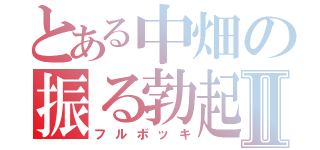 とある中畑の
振る勃起Ⅱ
フルボッキ